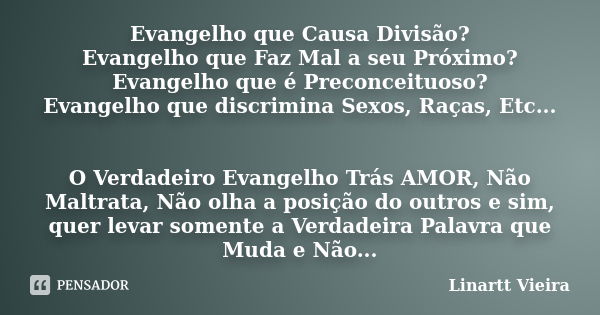 Evangelho que Causa Divisão?
Evangelho que Faz Mal a seu Próximo?
Evangelho que é Preconceituoso?
Evangelho que discrimina Sexos, Raças, Etc...

O Verdadeiro Evangelho Trás AMOR, Não Maltrata, Não olha a posição do outros e sim, quer levar somente a Verdadeira Palavra que Muda e Não...

PENSADOR

Linartt Vieira